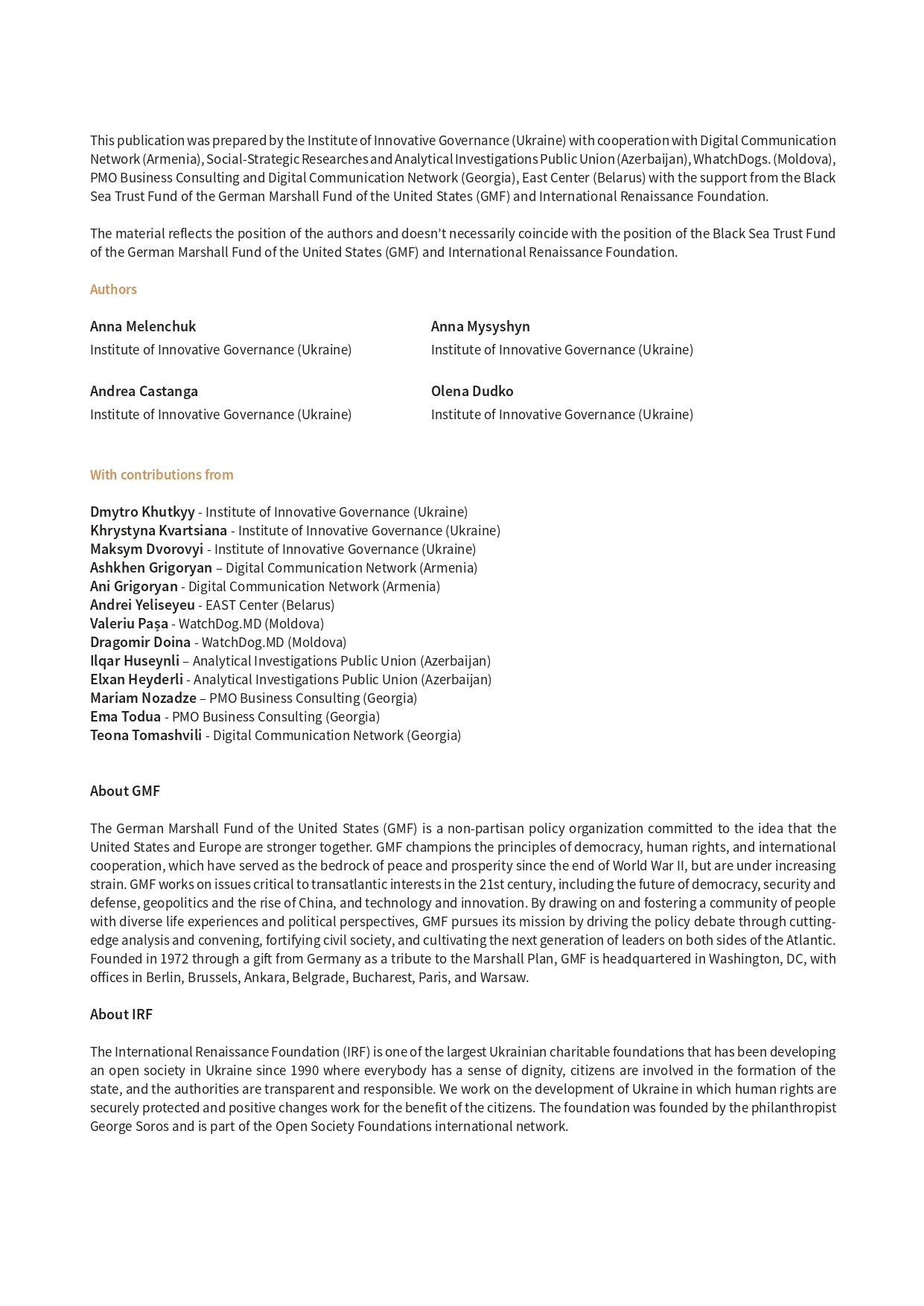 This publication was prepared by the Institute of Innovative Governance (Ukraine) with cooperation with Digital Communication Network (Armenia), Social-Strategic Researches and Analytical Investigations Public Union (Azerbaijan), WhatchDogs. (Moldova), PMO Business Consulting and Digital Communication Network (Georgia), East Center (Belarus) with the support from the Black Sea Trust Fund of the German Marshall Fund of the United States (GMF) and International Renaissance Foundation.

The material reflects the position of the authors and doesn't necessarily coincide with the position of the Black Sea Trust Fund of the German Marshall Fund of the United States (GMF) and International Renaissance Foundation.

Authors

Anna Melenchuk
Institute of Innovative Governance (Ukraine)

Andrea Castanga
Institute of Innovative Governance (Ukraine)

Anna Mysyshyn
Institute of Innovative Governance (Ukraine)

Olena Dudko
Institute of Innovative Governance (Ukraine)

With contributions from

Dmytro Khutkyy - Institute of Innovative Governance (Ukraine)
Khrystyna Kvartsiana - Institute of Innovative Governance (Ukraine)
Maksym Dvorovyi - Institute of Innovative Governance (Ukraine)
Ashkhen Grigoryan – Digital Communication Network (Armenia)
Ani Grigoryan - Digital Communication Network (Armenia)
Andrei Yeliseyeu - EAST Center (Belarus)
Valeriu Pașa - WatchDog.MD (Moldova)
Dragomir Doina - WatchDog.MD (Moldova)
Ilqar Huseynli – Analytical Investigations Public Union (Azerbaijan)
Elxan Heyderli - Analytical Investigations Public Union (Azerbaijan)
Mariam Nozadze – PMO Business Consulting (Georgia)
Ema Todua - PMO Business Consulting (Georgia)
Teona Tomashvili - Digital Communication Network (Georgia)

About GMF

The German Marshall Fund of the United States (GMF) is a non-partisan policy organization committed to the idea that the United States and Europe are stronger together. GMF champions the principles of democracy, human rights, and international cooperation, which have served as the bedrock of peace and prosperity since the end of World War II, but are under increasing strain. GMF works on issues critical to transatlantic interests in the 21st century, including the future of democracy, security and defense, geopolitics and the rise of China, and technology and innovation. By drawing on and fostering a community of people with diverse life experiences and political perspectives, GMF pursues its mission by driving the policy debate through cutting-edge analysis and convening, fortifying civil society, and cultivating the next generation of leaders on both sides of the Atlantic. Founded in 1972 through a gift from Germany as a tribute to the Marshall Plan, GMF is headquartered in Washington, DC, with offices in Berlin, Brussels, Ankara, Belgrade, Bucharest, Paris, and Warsaw.

About IRF

The International Renaissance Foundation (IRF) is one of the largest Ukrainian charitable foundations that has been developing an open society in Ukraine since 1990 where everybody has a sense of dignity, citizens are involved in the formation of the state, and the authorities are transparent and responsible. We work on the development of Ukraine in which human rights are securely protected and positive changes work for the benefit of the citizens. The foundation was founded by the philanthropist George Soros and is part of the Open Society Foundations international network.